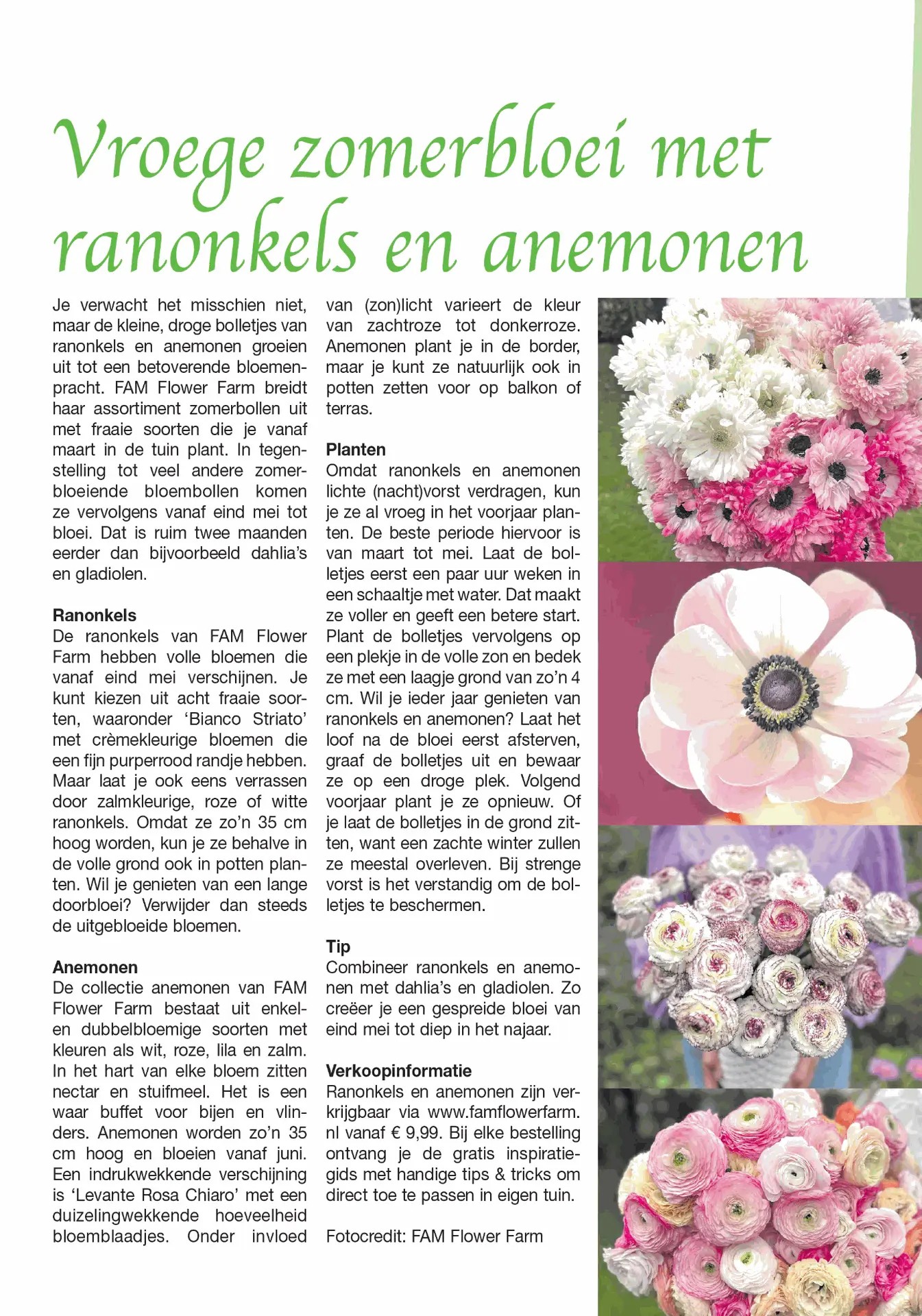 Vroege zomerbloei met ranonkels en anemonen

Je verwacht het misschien niet, maar de kleine, droge bolletjes van ranonkels en anemonen groeien uit tot een betoverende bloemenpracht. FAM Flower Farm breidt haar assortiment zomerbollen uit met fraaie soorten die je vanaf maart in de tuin plant. In tegenstelling tot veel andere zomerbloeiende bloembollen komen ze vervolgens vanaf eind mei tot bloei. Dat is ruim twee maanden eerder dan bijvoorbeeld dahlia's en gladiolen.

Ranonkels
De ranonkels van FAM Flower Farm hebben volle bloemen die vanaf eind mei verschijnen. Je kunt kiezen uit acht fraaie soorten, waaronder 'Bianco Striato' met crèmekleurige bloemen die een fijn purperrood randje hebben. Maar laat je ook eens verrassen door zalmkleurige, roze of witte ranonkels. Omdat ze zo'n 35 cm hoog worden, kun je ze behalve in de volle grond ook in potten planten. Wil je genieten van een lange doorbloei? Verwijder dan steeds de uitgebloeide bloemen.

Anemonen
De collectie anemonen van FAM Flower Farm bestaat uit enkel- en dubbelbloemige soorten met kleuren als wit, roze, lila en zalm. In het hart van elke bloem zitten nectar en stuifmeel. Het is een waar buffet voor bijen en vlinders. Anemonen worden zo'n 35 cm hoog en bloeien vanaf juni. Een indrukwekkende verschijning is 'Levante Rosa Chiaro' met een duizelingwekkende hoeveelheid bloemblaadjes. Onder invloed van (zon)licht varieert de kleur van zachtroze tot donkerroze. Anemonen plant je in de border, maar je kunt ze natuurlijk ook in potten zetten voor op balkon of terras.

Planten
Omdat ranonkels en anemonen lichte (nacht)vorst verdragen, kun je ze al vroeg in het voorjaar planten. De beste periode hiervoor is van maart tot mei. Laat de bolletjes eerst een paar uur weken in een schaaltje met water. Dat maakt ze voller en geeft een betere start. Plant de bolletjes vervolgens op een plekje in de volle zon en bedek ze met een laagje grond van zo'n 4 cm. Wil je ieder jaar genieten van ranonkels en anemonen? Laat het loof na de bloei eerst afsterven, graaf de bolletjes uit en bewaar ze op een droge plek. Volgend voorjaar plant je ze opnieuw. Of je laat de bolletjes in de grond zitten, want een zachte winter zullen ze meestal overleven. Bij strenge vorst is het verstandig om de bolletjes te beschermen.

Tip
Combineer ranonkels en anemonen met dahlia's en gladiolen. Zo creëer je een gespreide bloei van eind mei tot diep in het najaar.

Verkoopinformatie
Ranonkels en anemonen zijn verkrijgbaar via www.famflowerfarm.nl vanaf € 9,99. Bij elke bestelling ontvang je de gratis inspiratiegids met handige tips & tricks om direct toe te passen in eigen tuin.

Fotocredit: FAM Flower Farm